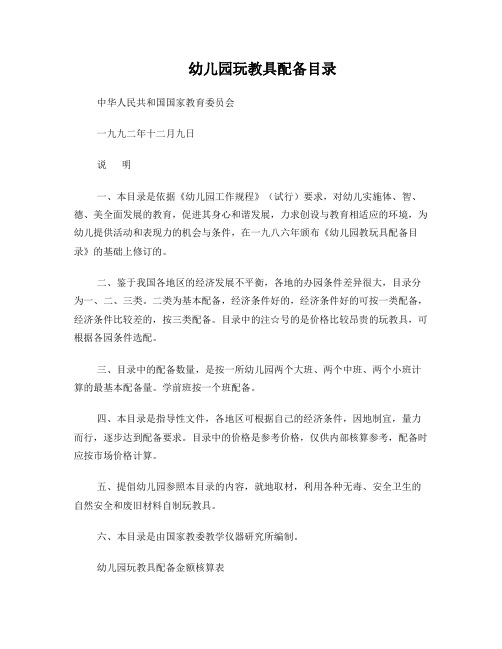 幼儿园玩教具配备目录

中华人民共和国国家教育委员会

一九九二年十二月九日

说　明

一、本目录是依据《幼儿园工作规程》（试行）要求，对幼儿实施体、智、德、美全面发展的教育，促进其身心和谐发展，力求创设与教育相适应的环境，为幼儿提供活动和表现力的机会与条件，在一九八六年颁布《幼儿园教玩具配备目录》的基础上修订的。

二、鉴于我国各地区的经济发展不平衡，各地的办园条件差异很大，目录分为一、二、三类。二类为基本配备，经济条件好的，经济条件好的可按一类配备，经济条件比较差的，按三类配备。目录中的注☆号的是价格比较昂贵的玩教具，可根据各园条件选配。

三、目录中的配备数量，是按一所幼儿园两个大班、两个中班、两个小班计算的最基本配备量。学前班按一个班配备。

四、本目录是指导性文件，各地区可根据自己的经济条件，因地制宜，量力而行，逐步达到配备要求。目录中的价格是参考价格，仅供内部核算参考，配备时应按市场价格计算。

五、提倡幼儿园参照本目录的内容，就地取材，利用各种无毒、安全卫生的自然安全和废旧材料自制玩教具。

六、本目录是由国家教委教学仪器研究所编制。

幼儿园玩教具配备金额核算表